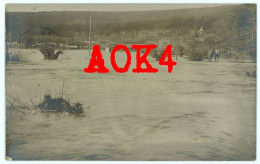 AOK4